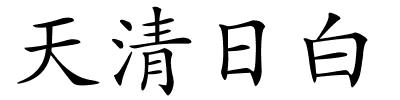 天清日白